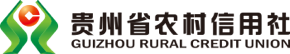 贵州省农村信用社
GUIZHOU RURAL CREDIT UNION